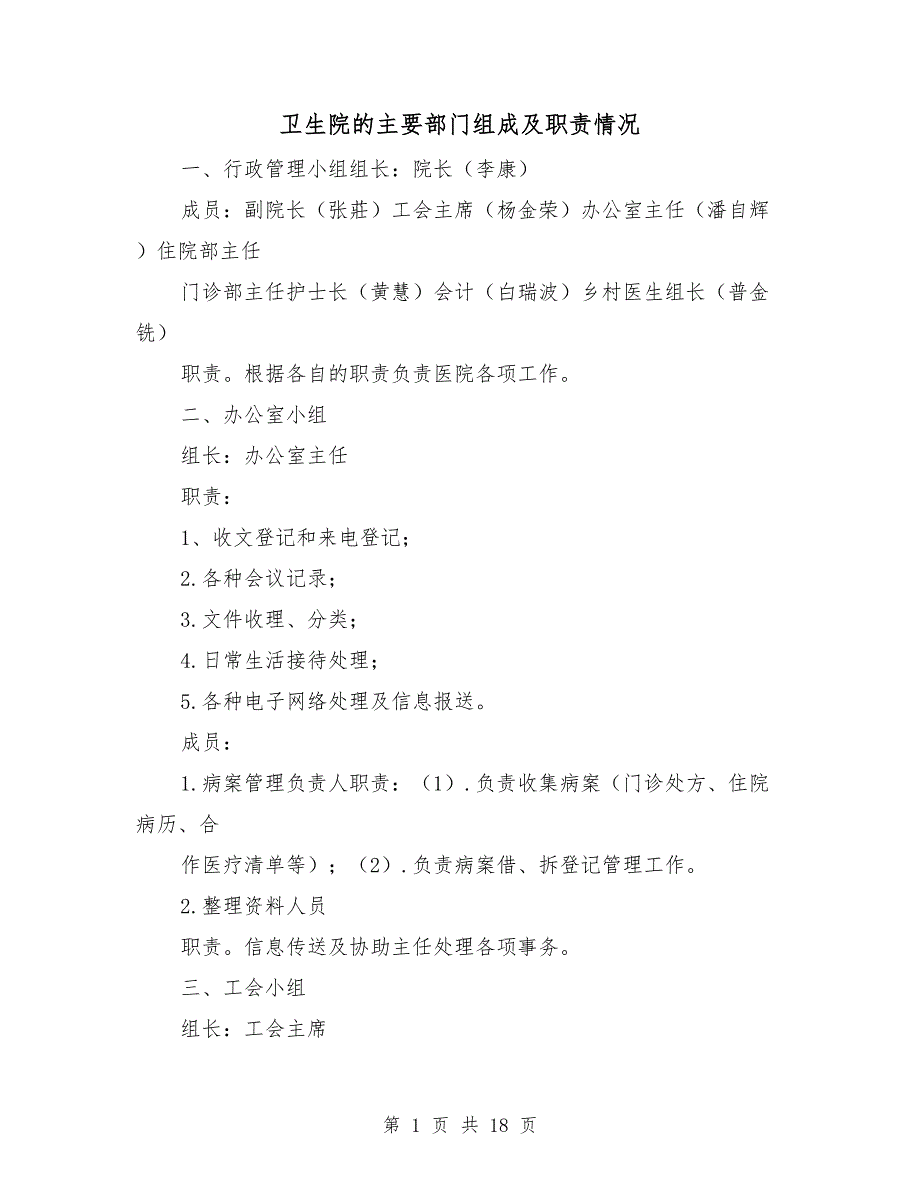 卫生院的主要部门组成及职责情况

一、行政管理小组组长：院长（李康）

成员：副院长（张莊）工会主席（杨金荣）办公室主任（潘自辉）住院部主任

门诊部主任护士长（黄慧）会计（白瑞波）乡村医生组长（普金铣）

职责。根据各自的职责负责医院各项工作。

二、办公室小组

组长：办公室主任

职责：

1、收文登记和来电登记；

2.各种会议记录；

3.文件收理、分类；

4.日常生活接待处理；

5.各种电子网络处理及信息报送。

成员：

1.病案管理负责人职责：（1）.负责收集病案（门诊处方、住院病历、合

作医疗清单等）；（2）.负责病案借、拆登记管理工作。

2.整理资料人员

职责。信息传送及协助主任处理各项事务。

三、工会小组

组长：工会主席

第 1 页 共 18 页